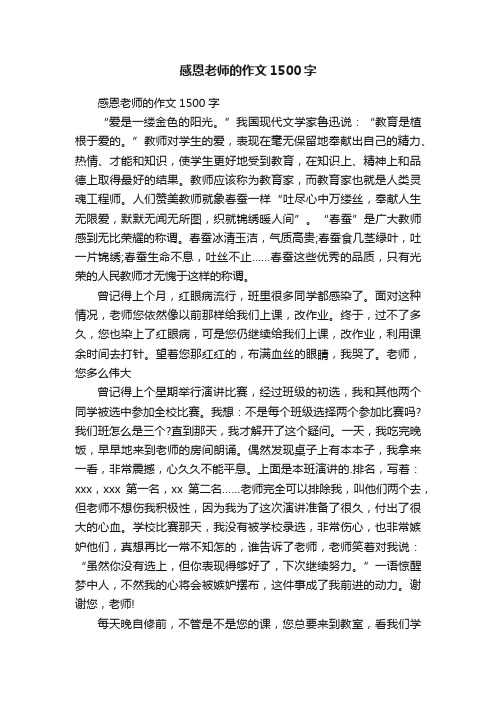 感恩老师的作文1500字

感恩老师的作文1500字

“爱是一缕金色的阳光。”我国现代文学家鲁迅说：“教育是植根于爱的。”教师对学生的爱，表现在毫无保留地奉献出自己的精力、热情、才能和知识，使学生更好地受到教育，在知识上、精神上和品德上取得最好的结果。教师应该称为教育家，而教育家也就是人类灵魂工程师。人们赞美教师就象春蚕一样“吐尽心中万缕丝，奉献人生无限爱，默默无闻无所图，织就锦绣暖人间”。“春蚕”是广大教师感到无比荣耀的称谓。春蚕冰清玉洁，气质高贵;春蚕食几茎绿叶，吐一片锦绣;春蚕生命不息，吐丝不止……春蚕这些优秀的品质，只有光荣的人民教师才无愧于这样的称谓。

曾记得上个月，红眼病流行，班里很多同学都感染了。面对这种情况，老师您依然像以前那样给我们上课，改作业。终于，过不了多久，您也染上了红眼病，可是您仍继续给我们上课，改作业，利用课余时间去打针。望着您那红红的，布满血丝的眼睛，我哭了。老师，您多么伟大

曾记得上个星期举行演讲比赛，经过班级的初选，我和其他两个同学被选中参加全校比赛。我想：不是每个班级选择两个参加比赛吗?我们班怎么是三个?直到那天，我才解开了这个疑问。一天，我吃完晚饭，早早地来到老师的房间朗诵。偶然发现桌子上有本本子，我拿来一看，非常震撼，心久久不能平息。上面是本班演讲的.排名，写着：xxx，xxx 第一名，xx 第二名……老师完全可以排除我，叫他们两个去，但老师不想伤我积极性，因为我为了这次演讲准备了很久，付出了很大的心血。学校比赛那天，我没有被学校录选，非常伤心，也非常嫉妒他们，真想再比一常不知怎的，谁告诉了老师，老师笑着对我说：“虽然你没有选上，但你表现得够好了，下次继续努力。”一语惊醒梦中人，不然我的心将会被嫉妒摆布，这件事成了我前进的动力。谢谢您，老师!

每天晚自修前，不管是不是您的课，您总要来到教室，看我们学